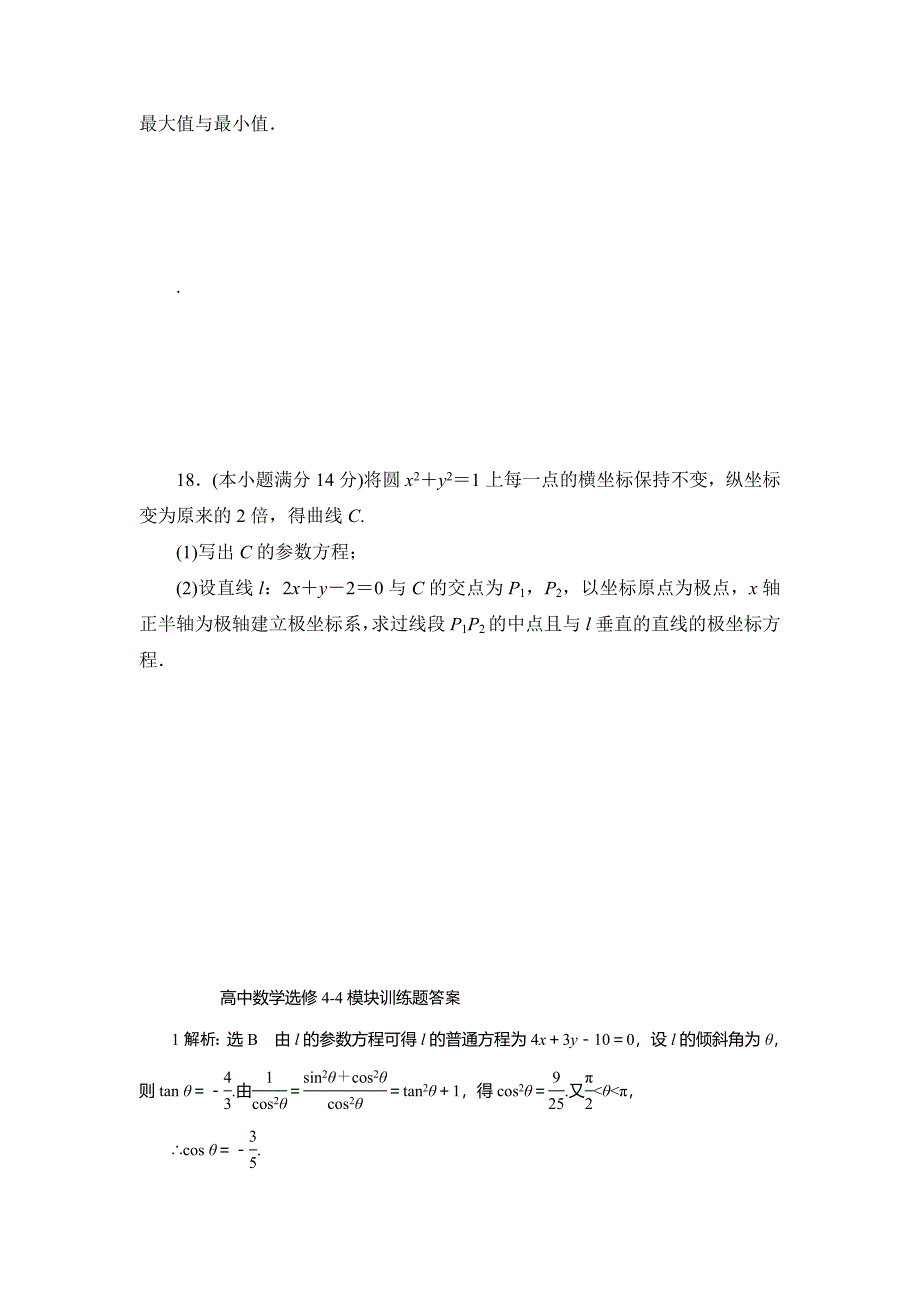 最大值与最小值．

.

18．(本小题满分 14 分)将圆 $x^2+y^2=1$ 上每一点的横坐标保持不变，纵坐标变为原来的 2 倍，得曲线 $C$.

(1)写出 $C$ 的参数方程；

(2)设直线 $l$：$2x+y-2=0$ 与 $C$ 的交点为 $P_1$，$P_2$，以坐标原点为极点，$x$ 轴正半轴为极轴建立极坐标系，求过线段 $P_1P_2$ 的中点且与 $l$ 垂直的直线的极坐标方程．

高中数学选修 4-4 模块训练题答案

1 解析: 选 B　由 $l$ 的参数方程可得 $l$ 的普通方程为 $4x+3y-10=0$，设 $l$ 的倾斜角为 $\theta$，则 $\tan\theta=-\frac{4}{3}$.由$\frac{1}{\cos^2\theta}=\frac{\sin^2\theta+\cos^2\theta}{\cos^2\theta}=\tan^2\theta+1$，得 $\cos^2\theta=\frac{9}{25}$.又$\frac{\pi}{2}<\theta<\pi$，

$\therefore\cos\theta=-\frac{3}{5}$.